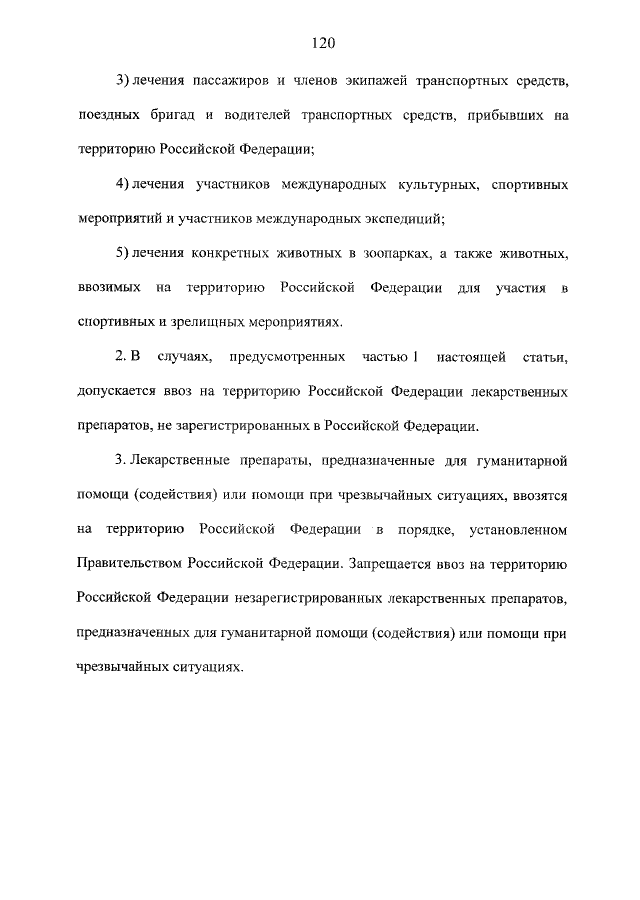 120

3) лечения пассажиров и членов экипажей транспортных средств, поездных бригад и водителей транспортных средств, прибывших на территорию Российской Федерации;

4) лечения участников международных культурных, спортивных мероприятий и участников международных экспедиций;

5) лечения конкретных животных в зоопарках, а также животных, ввозимых на территорию Российской Федерации для участия в спортивных и зрелищных мероприятиях.

2. В случаях, предусмотренных частью 1 настоящей статьи, допускается ввоз на территорию Российской Федерации лекарственных препаратов, не зарегистрированных в Российской Федерации.

3. Лекарственные препараты, предназначенные для гуманитарной помощи (содействия) или помощи при чрезвычайных ситуациях, ввозятся на территорию Российской Федерации в порядке, установленном Правительством Российской Федерации. Запрещается ввоз на территорию Российской Федерации незарегистрированных лекарственных препаратов, предназначенных для гуманитарной помощи (содействия) или помощи при чрезвычайных ситуациях.